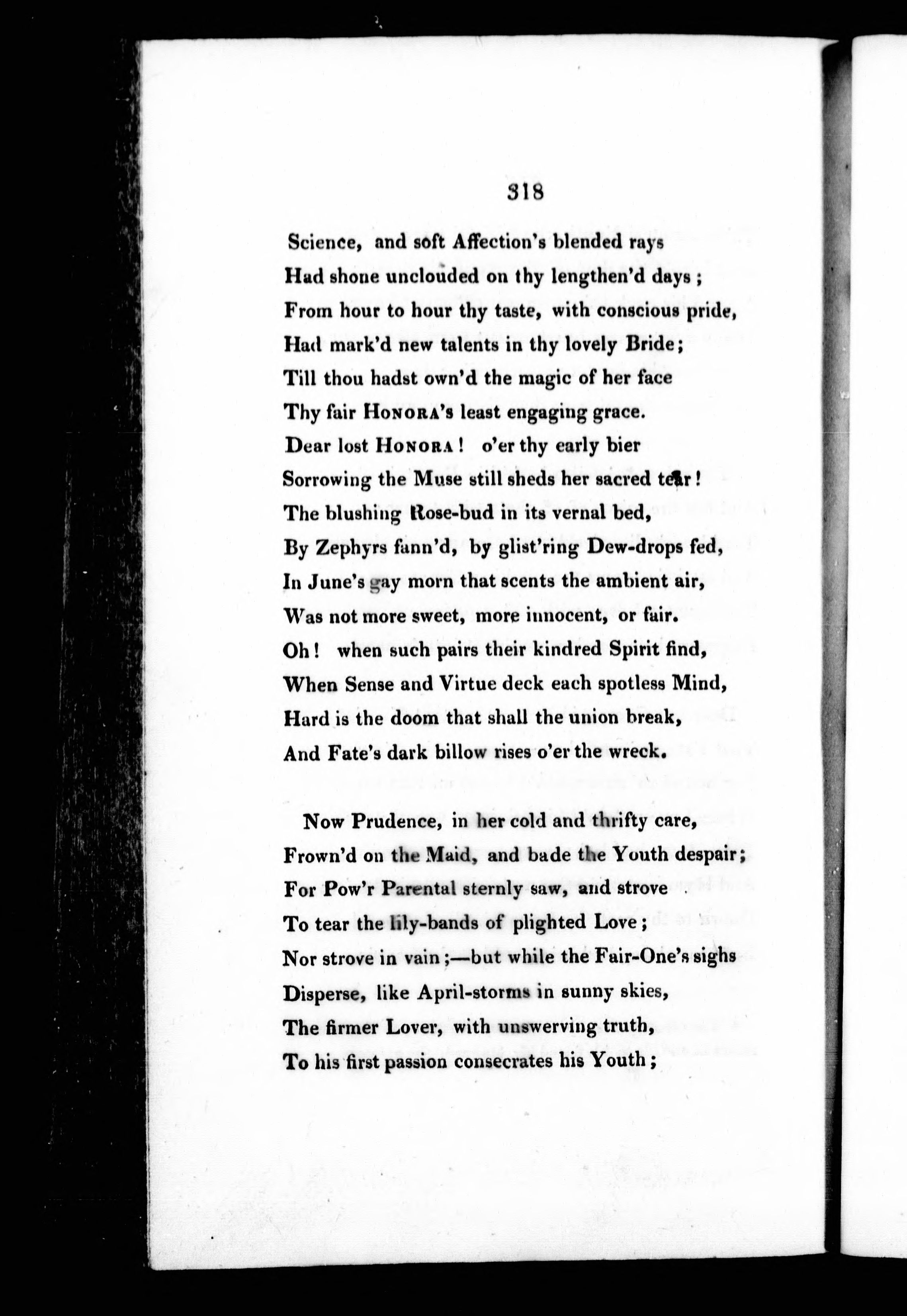 318

Science, and soft Affection's blended rays
Had shone unclouded on thy lengthen'd days;
From hour to hour thy taste, with conscious pride,
Had mark'd new talents in thy lovely Bride;
Till thou hadst own'd the magic of her face
Thy fair HONORA's least engaging grace.
Dear lost HONORA! o'er thy early bier
Sorrowing the Muse still sheds her sacred tear!
The blushing Rose-bud in its vernal bed,
By Zephyrs fann'd, by glist'ring Dew-drops fed,
In June's gay morn that scents the ambient air,
Was not more sweet, more innocent, or fair.
Oh! when such pairs their kindred Spirit find,
When Sense and Virtue deck each spotless Mind,
Hard is the doom that shall the union break,
And Fate's dark billow rises o'er the wreck.

Now Prudence, in her cold and thrifty care,
Frown'd on the Maid, and bade the Youth despair;
For Pow'r Parental sternly saw, and strove
To tear the lily-bands of plighted Love;
Nor strove in vain;—but while the Fair-One's sighs
Disperse, like April-storms in sunny skies,
The firmer Lover, with unswerving truth,
To his first passion consecrates his Youth;